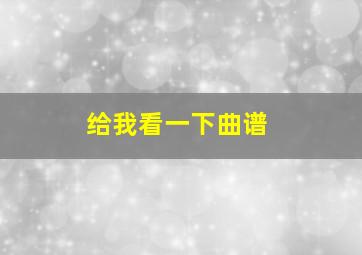 给我看一下曲谱